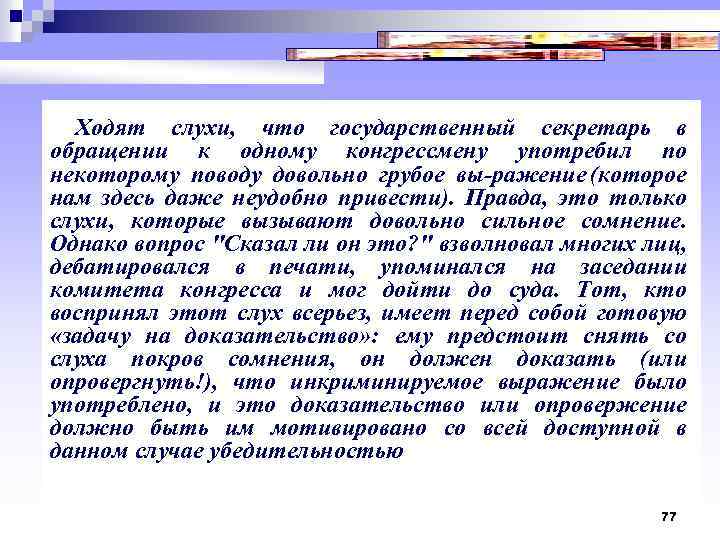 Ходят слухи, что государственный секретарь в обращении к одному конгрессмену употребил по некоторому поводу довольно грубое вы-ражение (которое нам здесь даже неудобно привести). Правда, это только слухи, которые вызывают довольно сильное сомнение. Однако вопрос "Сказал ли он это?" взволновал многих лиц, дебатировался в печати, упоминался на заседании комитета конгресса и мог дойти до суда. Тот, кто воспринял этот слух всерьез, имеет перед собой готовую «задачу на доказательство»: ему предстоит снять со слуха покров сомнения, он должен доказать (или опровергнуть!), что инкриминируемое выражение было употреблено, и это доказательство или опровержение должно быть им мотивировано со всей доступной в данном случае убедительностью

77